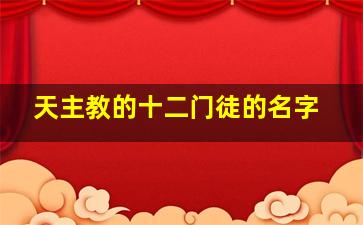 天主教的十二门徒的名字